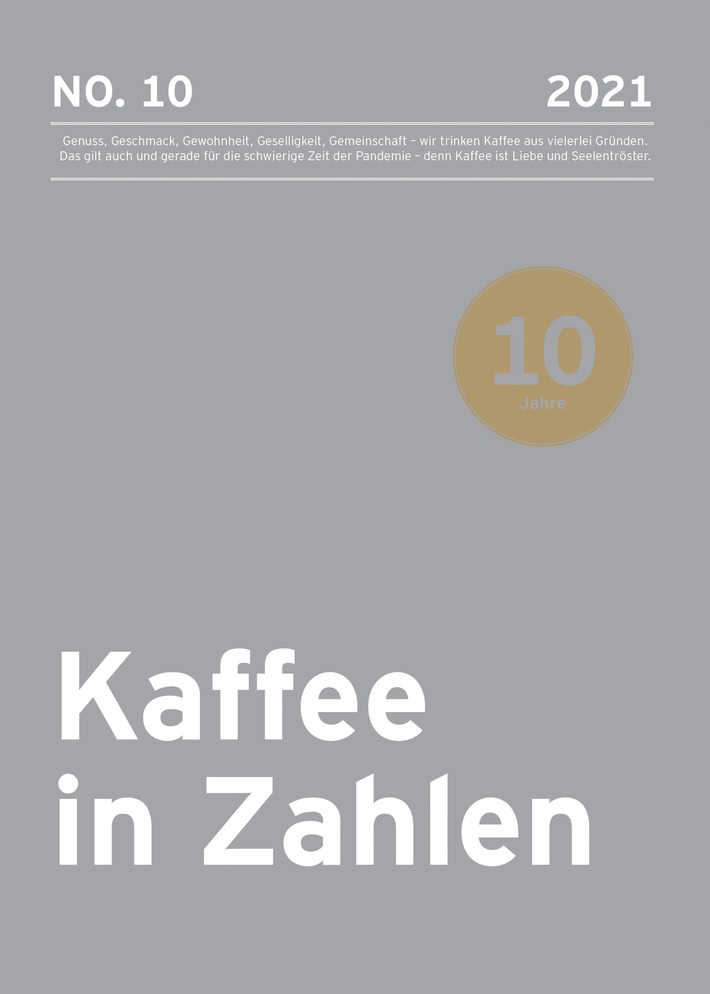 NO. 10 2021

Genuss, Geschmack, Gewohnheit, Geselligkeit, Gemeinschaft – wir trinken Kaffee aus vielerlei Gründen. Das gilt auch und gerade für die schwierige Zeit der Pandemie – denn Kaffee ist Liebe und Seelentröster.

10
Jahre

Kaffee in Zahlen